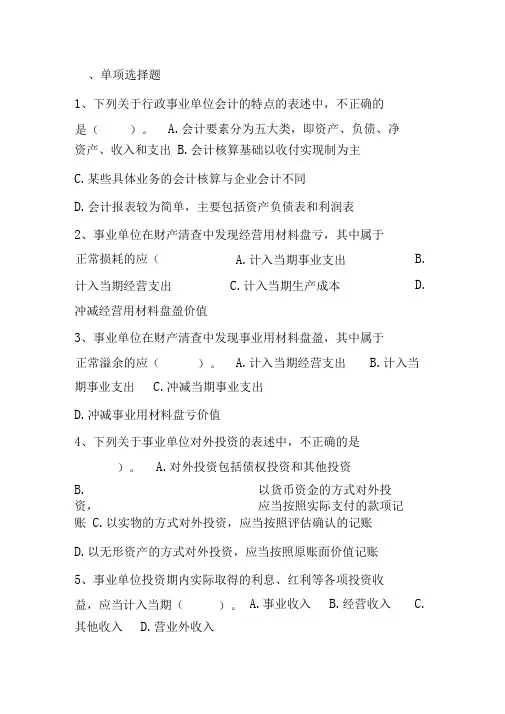 、单项选择题

1、下列关于行政事业单位会计的特点的表述中，不正确的是（ ）。 A.会计要素分为五大类，即资产、负债、净资产、收入和支出 B.会计核算基础以收付实现制为主

C.某些具体业务的会计核算与企业会计不同

D.会计报表较为简单，主要包括资产负债表和利润表

2、事业单位在财产清查中发现经营用材料盘亏，其中属于正常损耗的应（ A.计入当期事业支出 B.计入当期经营支出 C.计入当期生产成本 D.冲减经营用材料盘盈价值

3、事业单位在财产清查中发现事业用材料盘盈，其中属于正常溢余的应（ ）。 A.计入当期经营支出 B.计入当期事业支出 C.冲减当期事业支出

D.冲减事业用材料盘亏价值

4、下列关于事业单位对外投资的表述中，不正确的是 ）。 A.对外投资包括债权投资和其他投资

B. 以货币资金的方式对外投资， 应当按照实际支付的款项记账 C.以实物的方式对外投资，应当按照评估确认的记账

D.以无形资产的方式对外投资，应当按照原账面价值记账

5、事业单位投资期内实际取得的利息、红利等各项投资收益，应当计入当期（ ）。 A.事业收入 B.经营收入 C.其他收入 D.营业外收入